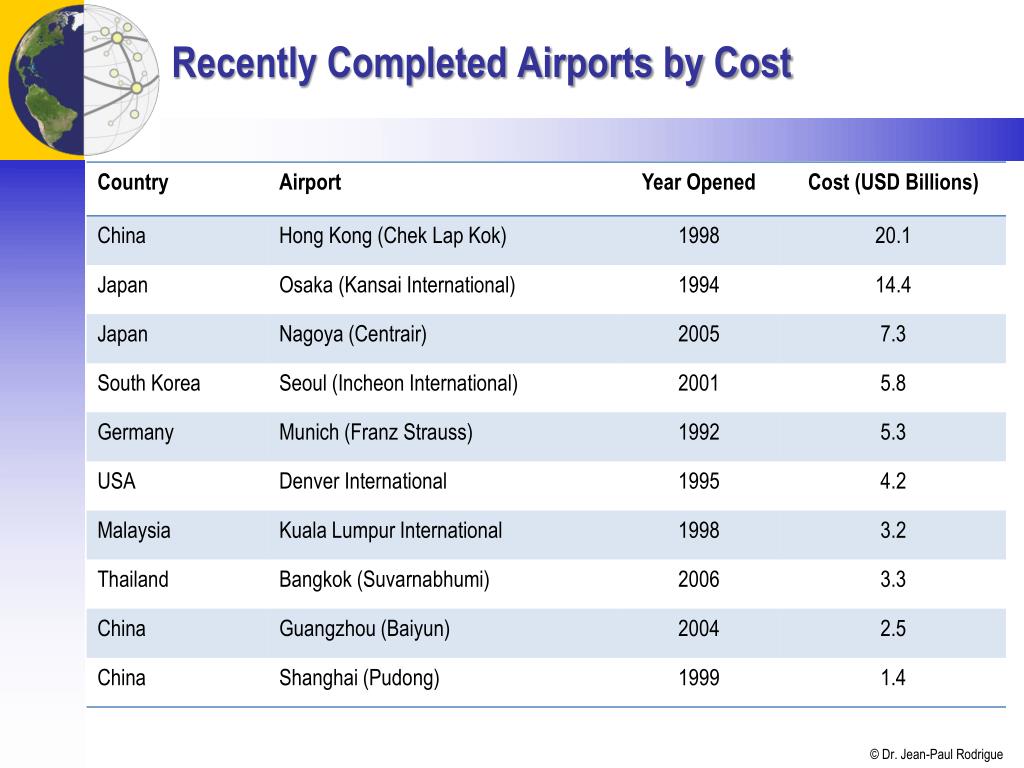 Recently Completed Airports by Cost

| Country | Airport | Year Opened | Cost (USD Billions) |
|---|---|---|---|
| China | Hong Kong (Chek Lap Kok) | 1998 | 20.1 |
| Japan | Osaka (Kansai International) | 1994 | 14.4 |
| Japan | Nagoya (Centrair) | 2005 | 7.3 |
| South Korea | Seoul (Incheon International) | 2001 | 5.8 |
| Germany | Munich (Franz Strauss) | 1992 | 5.3 |
| USA | Denver International | 1995 | 4.2 |
| Malaysia | Kuala Lumpur International | 1998 | 3.2 |
| Thailand | Bangkok (Suvarnabhumi) | 2006 | 3.3 |
| China | Guangzhou (Baiyun) | 2004 | 2.5 |
| China | Shanghai (Pudong) | 1999 | 1.4 |

© Dr. Jean-Paul Rodrigue